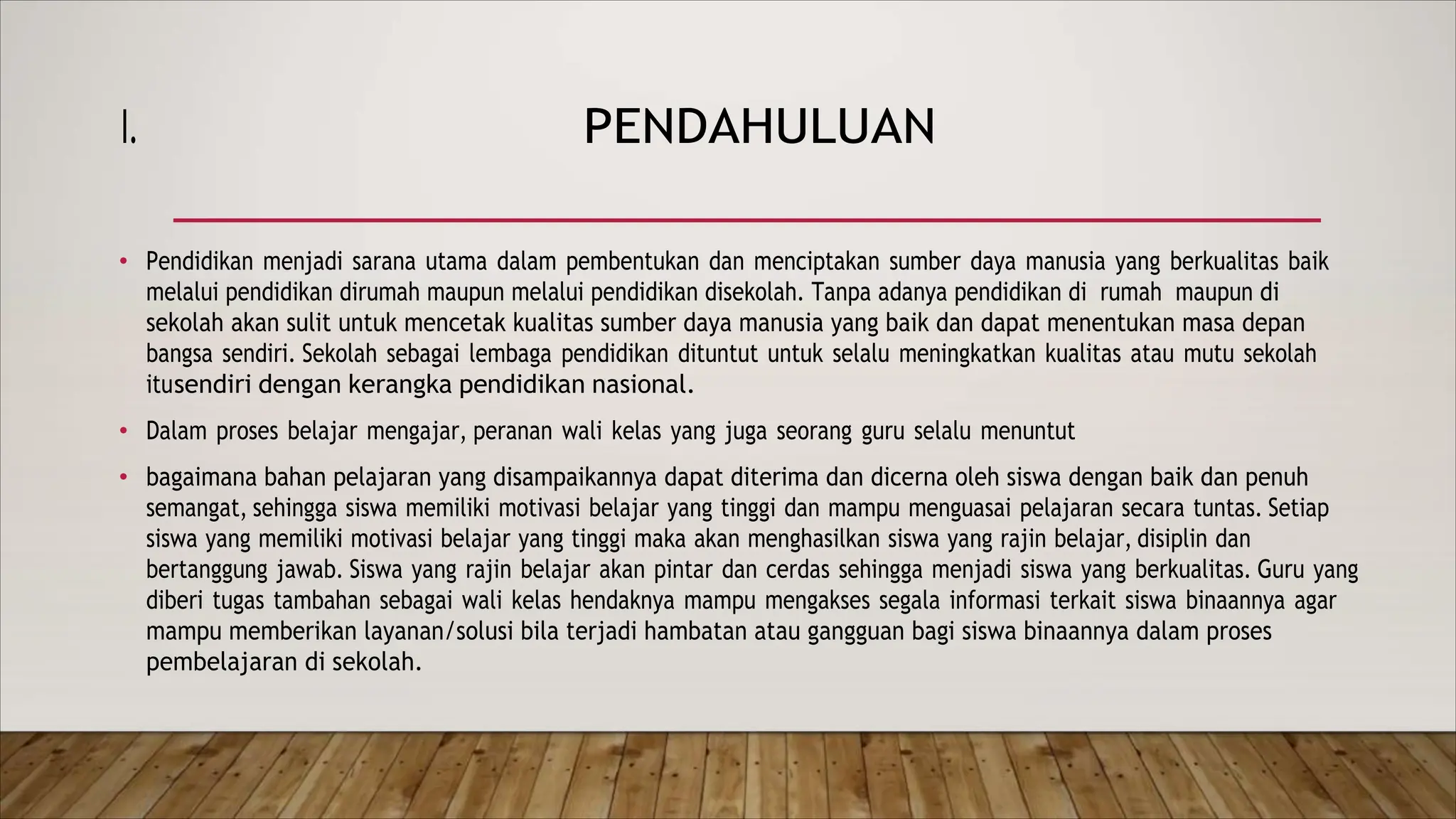 I. PENDAHULUAN

• Pendidikan menjadi sarana utama dalam pembentukan dan menciptakan sumber daya manusia yang berkualitas baik melalui pendidikan dirumah maupun melalui pendidikan disekolah. Tanpa adanya pendidikan di rumah maupun di sekolah akan sulit untuk mencetak kualitas sumber daya manusia yang baik dan dapat menentukan masa depan bangsa sendiri. Sekolah sebagai lembaga pendidikan dituntut untuk selalu meningkatkan kualitas atau mutu sekolah itusendiri dengan kerangka pendidikan nasional.

• Dalam proses belajar mengajar, peranan wali kelas yang juga seorang guru selalu menuntut

• bagaimana bahan pelajaran yang disampaikannya dapat diterima dan dicerna oleh siswa dengan baik dan penuh semangat, sehingga siswa memiliki motivasi belajar yang tinggi dan mampu menguasai pelajaran secara tuntas. Setiap siswa yang memiliki motivasi belajar yang tinggi maka akan menghasilkan siswa yang rajin belajar, disiplin dan bertanggung jawab. Siswa yang rajin belajar akan pintar dan cerdas sehingga menjadi siswa yang berkualitas. Guru yang diberi tugas tambahan sebagai wali kelas hendaknya mampu mengakses segala informasi terkait siswa binaannya agar mampu memberikan layanan/solusi bila terjadi hambatan atau gangguan bagi siswa binaannya dalam proses pembelajaran di sekolah.